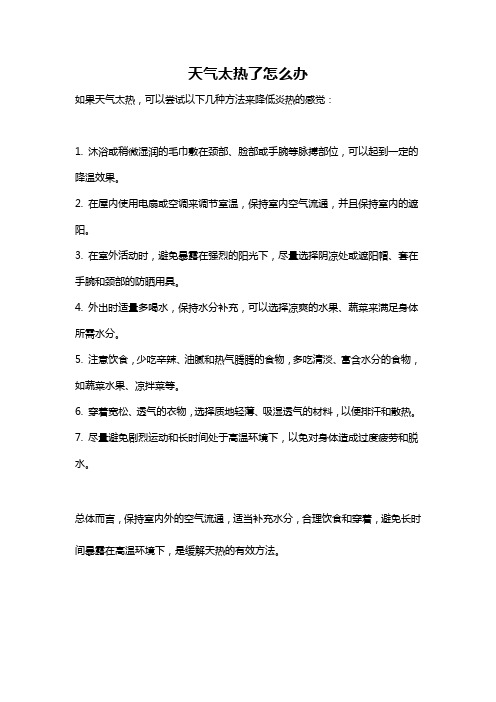 天气太热了怎么办

如果天气太热，可以尝试以下几种方法来降低炎热的感觉：

1. 沐浴或稍微湿润的毛巾敷在颈部、脸部或手腕等脉搏部位，可以起到一定的降温效果。

2. 在屋内使用电扇或空调来调节室温，保持室内空气流通，并且保持室内的遮阳。

3. 在室外活动时，避免暴露在强烈的阳光下，尽量选择阴凉处或遮阳帽、套在手腕和颈部的防晒用具。

4. 外出时适量多喝水，保持水分补充，可以选择凉爽的水果、蔬菜来满足身体所需水分。

5. 注意饮食，少吃辛辣、油腻和热气腾腾的食物，多吃清淡、富含水分的食物，如蔬菜水果、凉拌菜等。

6. 穿着宽松、透气的衣物，选择质地轻薄、吸湿透气的材料，以便排汗和散热。

7. 尽量避免剧烈运动和长时间处于高温环境下，以免对身体造成过度疲劳和脱水。

总体而言，保持室内外的空气流通，适当补充水分，合理饮食和穿着，避免长时间暴露在高温环境下，是缓解天热的有效方法。